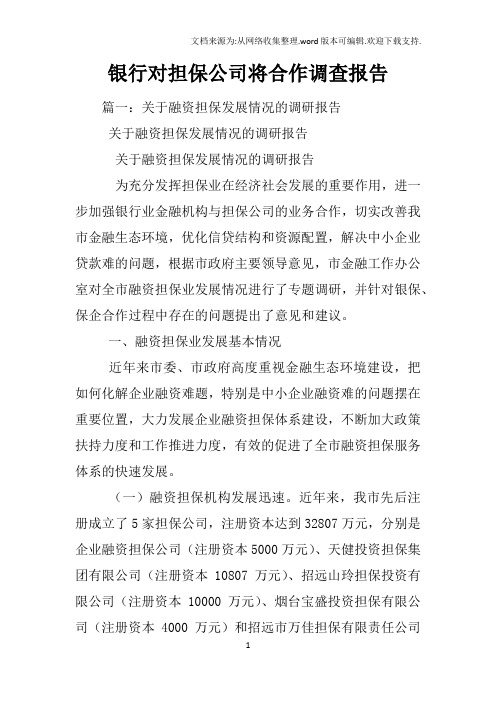 文档来源为:从网络收集整理.word版本可编辑.欢迎下载支持.

银行对担保公司将合作调查报告

篇一：关于融资担保发展情况的调研报告

关于融资担保发展情况的调研报告

关于融资担保发展情况的调研报告

为充分发挥担保业在经济社会发展的重要作用，进一步加强银行业金融机构与担保公司的业务合作，切实改善我市金融生态环境，优化信贷结构和资源配置，解决中小企业贷款难的问题，根据市政府主要领导意见，市金融工作办公室对全市融资担保业发展情况进行了专题调研，并针对银保、保企合作过程中存在的问题提出了意见和建议。

一、融资担保业发展基本情况

近年来市委、市政府高度重视金融生态环境建设，把如何化解企业融资难题，特别是中小企业融资难的问题摆在重要位置，大力发展企业融资担保体系建设，不断加大政策扶持力度和工作推进力度，有效的促进了全市融资担保服务体系的快速发展。

（一）融资担保机构发展迅速。近年来，我市先后注册成立了5家担保公司，注册资本达到32807万元，分别是企业融资担保公司（注册资本5000万元）、天健投资担保集团有限公司（注册资本 10807 万元）、招远山玲担保投资有限公司（注册资本 10000 万元）、烟台宝盛投资担保有限公司（注册资本 4000 万元）和招远市万佳担保有限责任公司

1